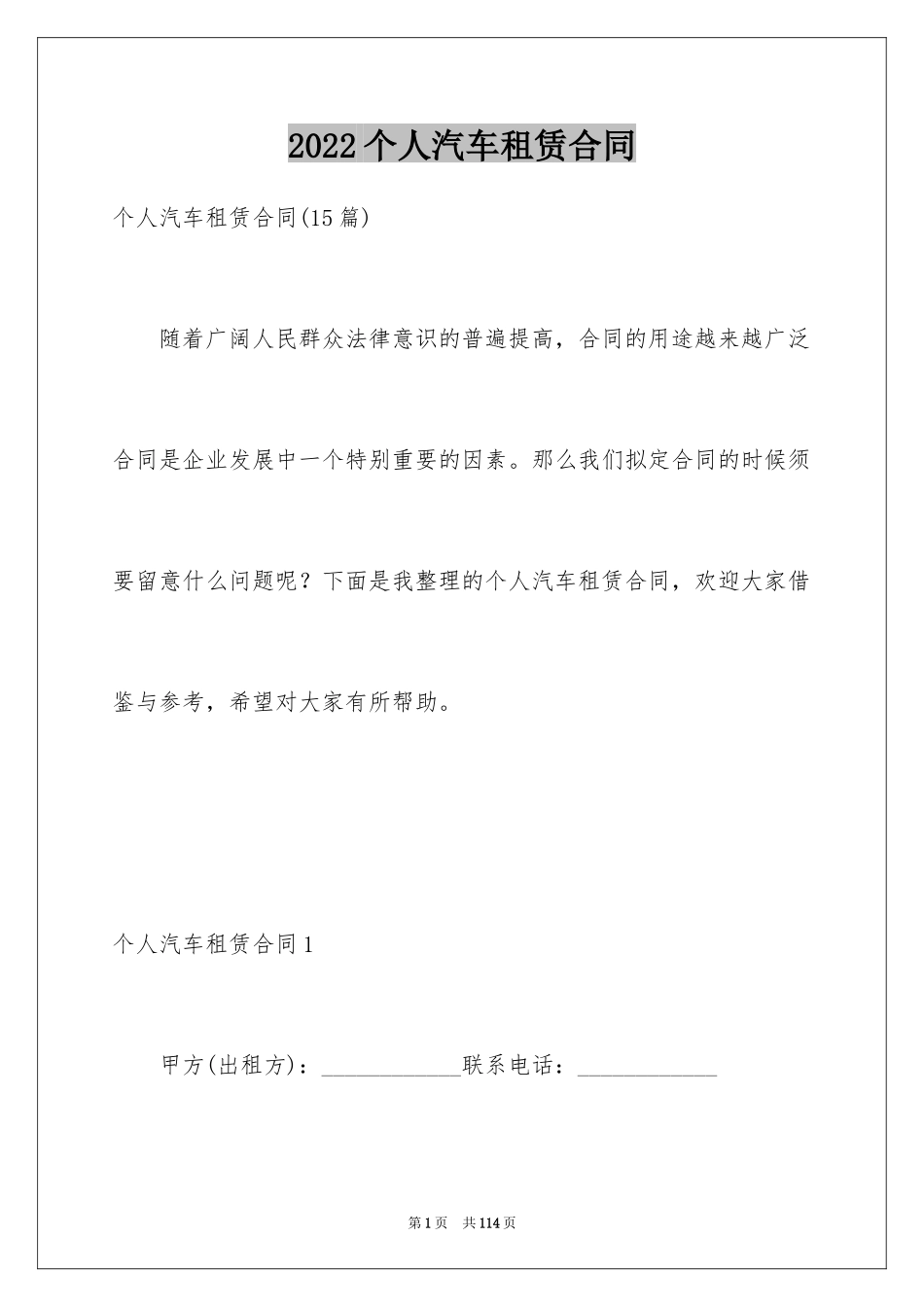 2022 个人汽车租赁合同

个人汽车租赁合同(15 篇)

随着广阔人民群众法律意识的普遍提高，合同的用途越来越广泛合同是企业发展中一个特别重要的因素。那么我们拟定合同的时候须要留意什么问题呢？下面是我整理的个人汽车租赁合同，欢迎大家借鉴与参考，希望对大家有所帮助。

个人汽车租赁合同 1

甲方(出租方)：____________联系电话：____________

第 1 页 共 114 页